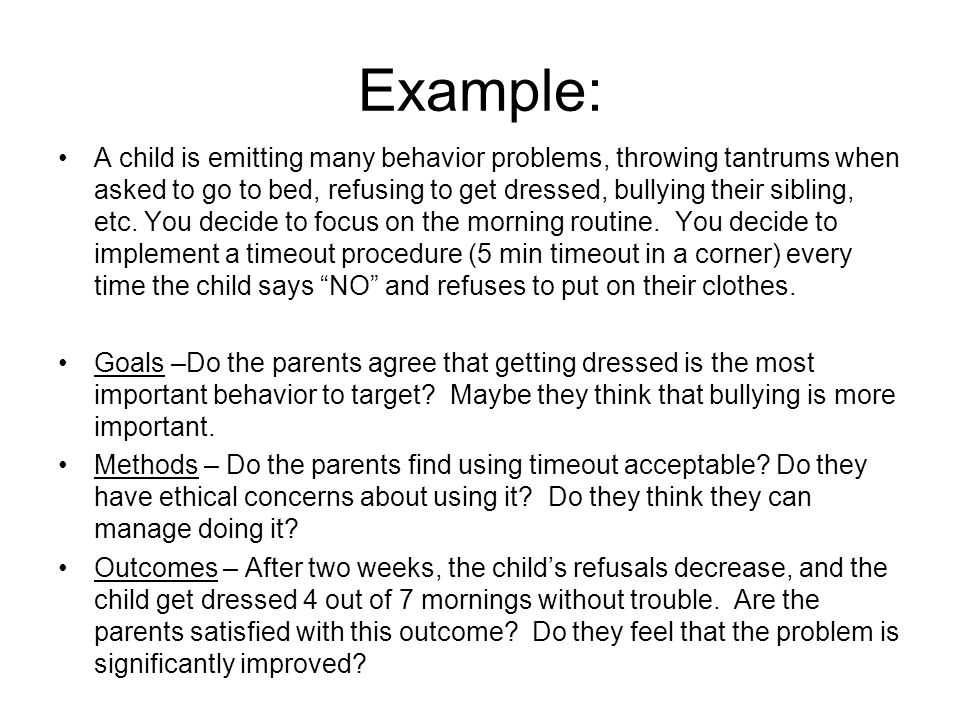 Example:

• A child is emitting many behavior problems, throwing tantrums when asked to go to bed, refusing to get dressed, bullying their sibling, etc. You decide to focus on the morning routine. You decide to implement a timeout procedure (5 min timeout in a corner) every time the child says “NO” and refuses to put on their clothes.

• Goals –Do the parents agree that getting dressed is the most important behavior to target? Maybe they think that bullying is more important.

• Methods – Do the parents find using timeout acceptable? Do they have ethical concerns about using it? Do they think they can manage doing it?

• Outcomes – After two weeks, the child’s refusals decrease, and the child get dressed 4 out of 7 mornings without trouble. Are the parents satisfied with this outcome? Do they feel that the problem is significantly improved?